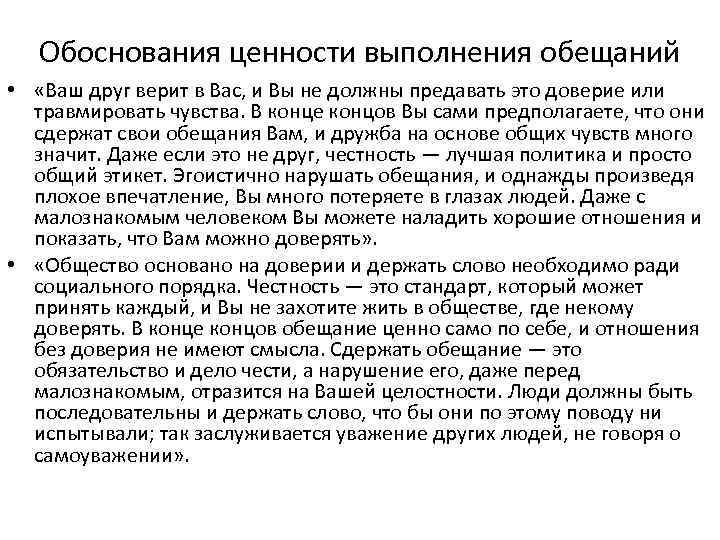 Обоснования ценности выполнения обещаний

• «Ваш друг верит в Вас, и Вы не должны предавать это доверие или травмировать чувства. В конце концов Вы сами предполагаете, что они сдержат свои обещания Вам, и дружба на основе общих чувств много значит. Даже если это не друг, честность — лучшая политика и просто общий этикет. Эгоистично нарушать обещания, и однажды произведя плохое впечатление, Вы много потеряете в глазах людей. Даже с малознакомым человеком Вы можете наладить хорошие отношения и показать, что Вам можно доверять».

• «Общество основано на доверии и держать слово необходимо ради социального порядка. Честность — это стандарт, который может принять каждый, и Вы не захотите жить в обществе, где некому доверять. В конце концов обещание ценно само по себе, и отношения без доверия не имеют смысла. Сдержать обещание — это обязательство и дело чести, а нарушение его, даже перед малознакомым, отразится на Вашей целостности. Люди должны быть последовательны и держать слово, что бы они по этому поводу ни испытывали; так заслуживается уважение других людей, не говоря о самоуважении».